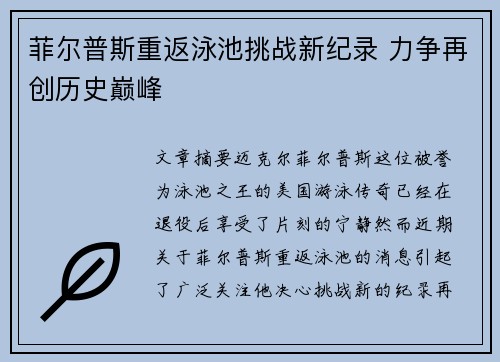 菲尔普斯重返泳池挑战新纪录 力争再创历史巅峰

文章摘要迈克尔菲尔普斯这位被誉为泳池之王的美国游泳传奇已经在退役后享受了片刻的宁静然而近期关于菲尔普斯重返泳池的消息引起了广泛关注他决心挑战新的纪录再